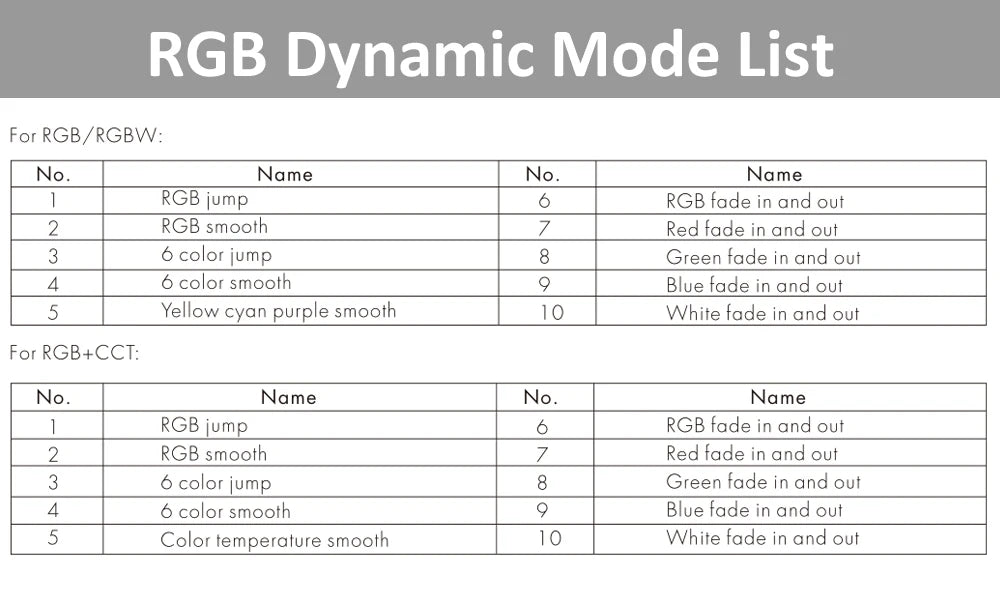 RGB Dynamic Mode List

For RGB/RGBW:

| No. | Name | No. | Name |
|---|---|---|---|
| 1 | RGB jump | 6 | RGB fade in and out |
| 2 | RGB smooth | 7 | Red fade in and out |
| 3 | 6 color jump | 8 | Green fade in and out |
| 4 | 6 color smooth | 9 | Blue fade in and out |
| 5 | Yellow cyan purple smooth | 10 | White fade in and out |

For RGB+CCT:

| No. | Name | No. | Name |
|---|---|---|---|
| 1 | RGB jump | 6 | RGB fade in and out |
| 2 | RGB smooth | 7 | Red fade in and out |
| 3 | 6 color jump | 8 | Green fade in and out |
| 4 | 6 color smooth | 9 | Blue fade in and out |
| 5 | Color temperature smooth | 10 | White fade in and out |